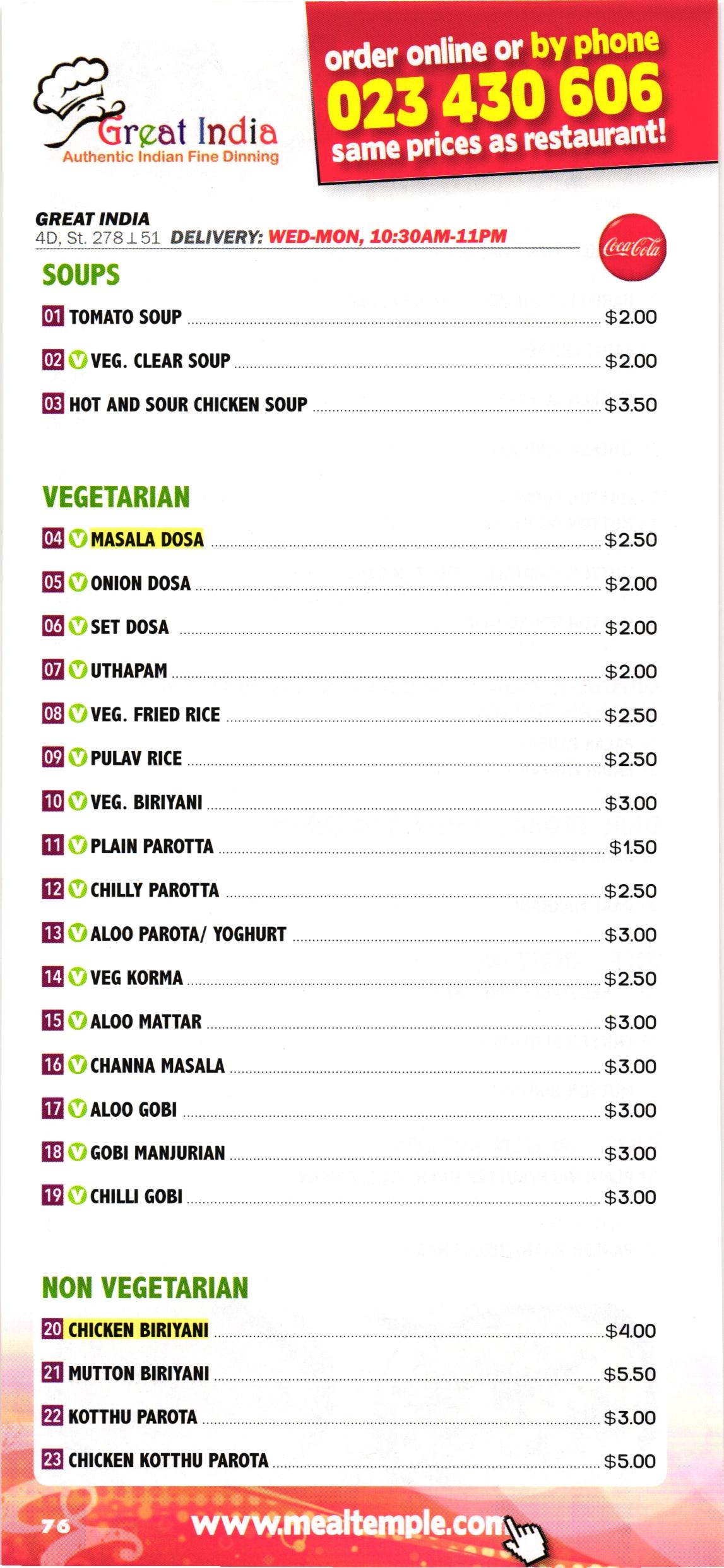 Great India
Authentic Indian Fine Dinning

order online or by phone
023 430 606
same prices as restaurant!

GREAT INDIA
4D, St. 278 ⊥ 51 DELIVERY: WED-MON, 10:30AM-11PM

Coca-Cola

SOUPS

01 TOMATO SOUP $2.00

02 V VEG. CLEAR SOUP $2.00

03 HOT AND SOUR CHICKEN SOUP $3.50

VEGETARIAN

04 V MASALA DOSA $2.50

05 V ONION DOSA $2.00

06 V SET DOSA $2.00

07 V UTHAPAM $2.00

08 V VEG. FRIED RICE $2.50

09 V PULAV RICE $2.50

10 V VEG. BIRIYANI $3.00

11 V PLAIN PAROTTA $1.50

12 V CHILLY PAROTTA $2.50

13 V ALOO PAROTA/ YOGHURT $3.00

14 V VEG KORMA $2.50

15 V ALOO MATTAR $3.00

16 V CHANNA MASALA $3.00

17 V ALOO GOBI $3.00

18 V GOBI MANJURIAN $3.00

19 V CHILLI GOBI $3.00

NON VEGETARIAN

20 CHICKEN BIRIYANI $4.00

21 MUTTON BIRIYANI $5.50

22 KOTTHU PAROTA $3.00

23 CHICKEN KOTTHU PAROTA $5.00

76 www.mealtemple.com